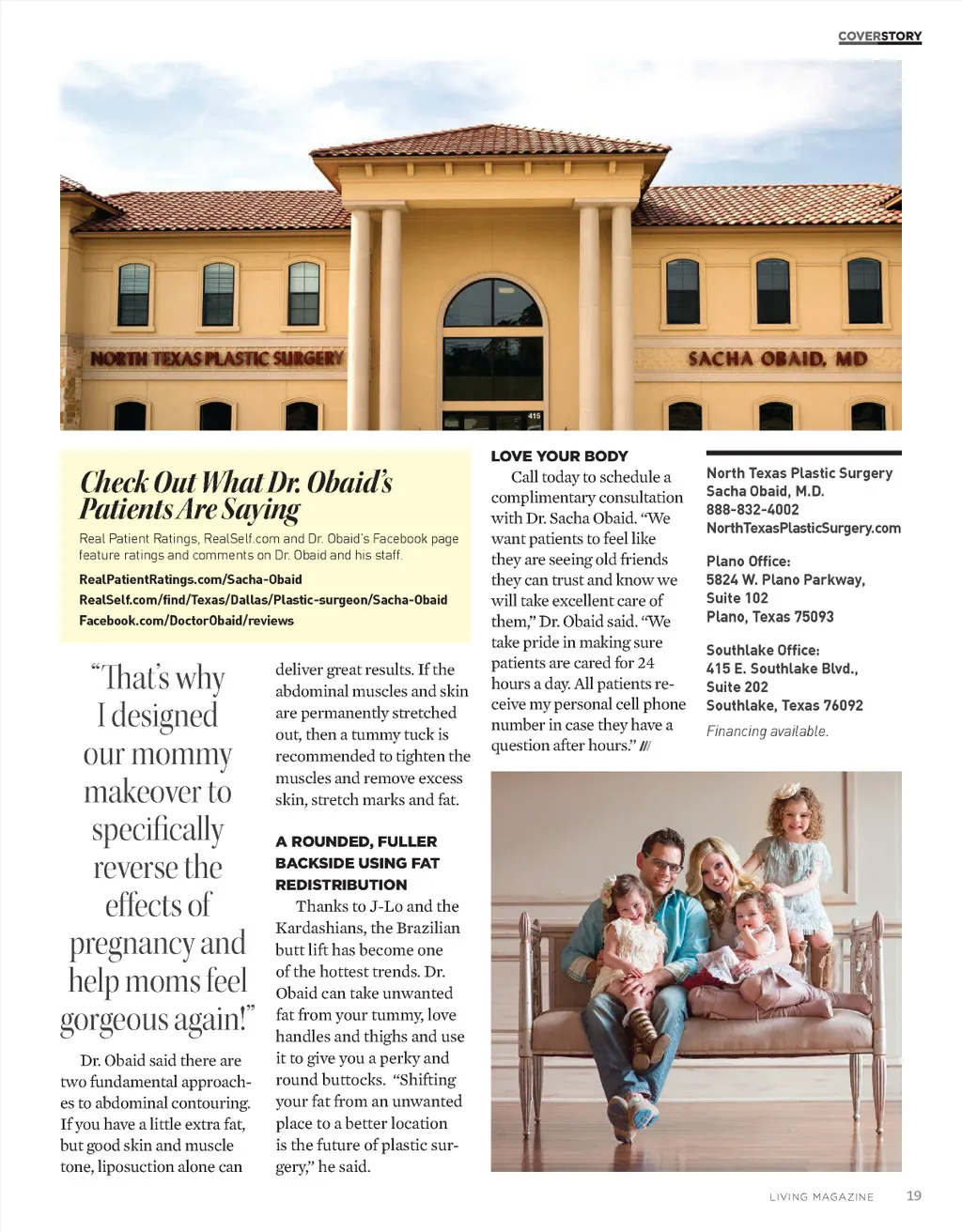 COVERSTORY

NORTH TEXAS PLASTIC SURGERY

SACHA OBAID, MD

415

Check Out What Dr. Obaid's Patients Are Saying

Real Patient Ratings, RealSelf.com and Dr. Obaid's Facebook page feature ratings and comments on Dr. Obaid and his staff.

RealPatientRatings.com/Sacha-Obaid
RealSelf.com/find/Texas/Dallas/Plastic-surgeon/Sacha-Obaid
Facebook.com/DoctorObaid/reviews

"That's why I designed our mommy makeover to specifically reverse the effects of pregnancy and help moms feel gorgeous again!"

Dr. Obaid said there are two fundamental approaches to abdominal contouring. If you have a little extra fat, but good skin and muscle tone, liposuction alone can deliver great results. If the abdominal muscles and skin are permanently stretched out, then a tummy tuck is recommended to tighten the muscles and remove excess skin, stretch marks and fat.

A ROUNDED, FULLER BACKSIDE USING FAT REDISTRIBUTION

Thanks to J-Lo and the Kardashians, the Brazilian butt lift has become one of the hottest trends. Dr. Obaid can take unwanted fat from your tummy, love handles and thighs and use it to give you a perky and round buttocks. "Shifting your fat from an unwanted place to a better location is the future of plastic surgery," he said.

LOVE YOUR BODY

Call today to schedule a complimentary consultation with Dr. Sacha Obaid. "We want patients to feel like they are seeing old friends they can trust and know we will take excellent care of them," Dr. Obaid said. "We take pride in making sure patients are cared for 24 hours a day. All patients receive my personal cell phone number in case they have a question after hours." ///

North Texas Plastic Surgery
Sacha Obaid, M.D.
888-832-4002
NorthTexasPlasticSurgery.com

Plano Office:
5824 W. Plano Parkway, Suite 102
Plano, Texas 75093

Southlake Office:
415 E. Southlake Blvd., Suite 202
Southlake, Texas 76092

Financing available.

LIVING MAGAZINE 19